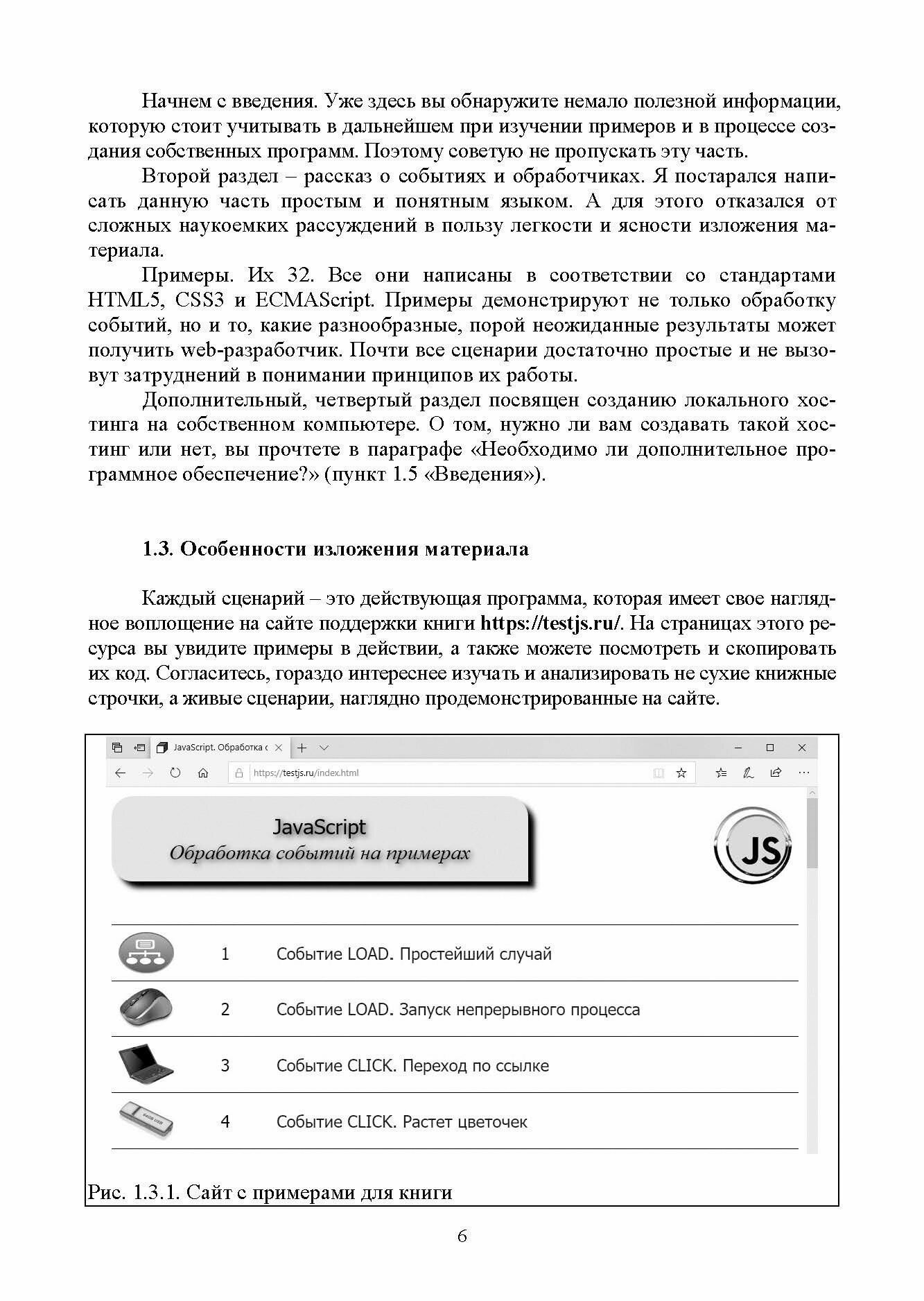 Начнем с введения. Уже здесь вы обнаружите немало полезной информации, которую стоит учитывать в дальнейшем при изучении примеров и в процессе создания собственных программ. Поэтому советую не пропускать эту часть.

Второй раздел – рассказ о событиях и обработчиках. Я постарался написать данную часть простым и понятным языком. А для этого отказался от сложных наукоемких рассуждений в пользу легкости и ясности изложения материала.

Примеры. Их 32. Все они написаны в соответствии со стандартами HTML5, CSS3 и ECMAScript. Примеры демонстрируют не только обработку событий, но и то, какие разнообразные, порой неожиданные результаты может получить web-разработчик. Почти все сценарии достаточно простые и не вызовут затруднений в понимании принципов их работы.

Дополнительный, четвертый раздел посвящен созданию локального хостинга на собственном компьютере. О том, нужно ли вам создавать такой хостинг или нет, вы прочтете в параграфе «Необходимо ли дополнительное программное обеспечение?» (пункт 1.5 «Введения»).

1.3. Особенности изложения материала

Каждый сценарий – это действующая программа, которая имеет свое наглядное воплощение на сайте поддержки книги https://testjs.ru/. На страницах этого ресурса вы увидите примеры в действии, а также можете посмотреть и скопировать их код. Согласитесь, гораздо интереснее изучать и анализировать не сухие книжные строчки, а живые сценарии, наглядно продемонстрированные на сайте.

JavaScript. Обработка с

https://testjs.ru/index.html

JavaScript
Обработка событий на примерах

JS

1 Событие LOAD. Простейший случай

2 Событие LOAD. Запуск непрерывного процесса

3 Событие CLICK. Переход по ссылке

4 Событие CLICK. Растет цветочек

Рис. 1.3.1. Сайт с примерами для книги

6